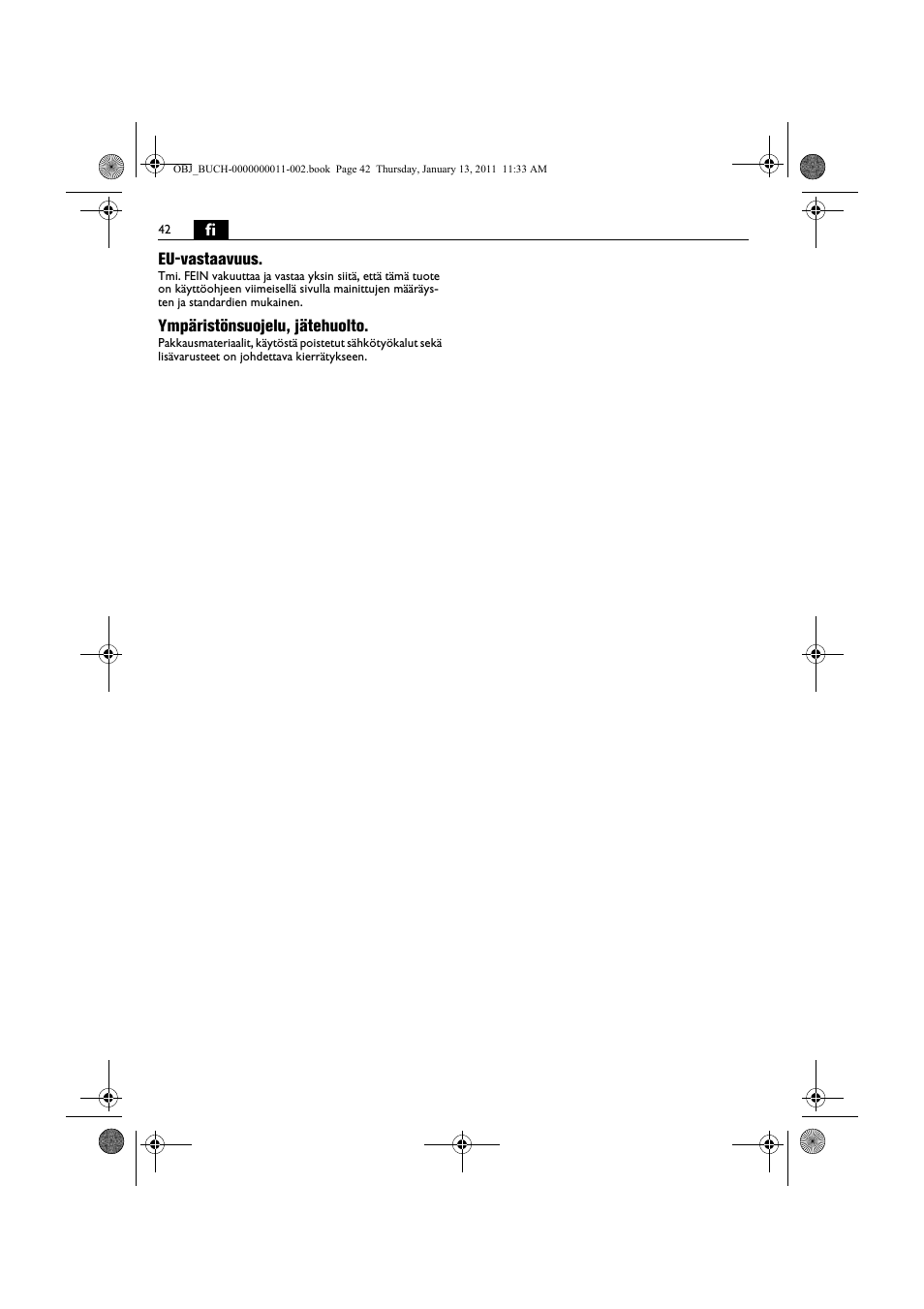 OBJ_BUCH-0000000011-002.book Page 42 Thursday, January 13, 2011 11:33 AM

42 fi

EU-vastaavuus.
Tmi. FEIN vakuuttaa ja vastaa yksin siitä, että tämä tuote on käyttöohjeen viimeisellä sivulla mainittujen määräysten ja standardien mukainen.

Ympäristönsuojelu, jätehuolto.
Pakkausmateriaalit, käytöstä poistetut sähkötyökalut sekä lisävarusteet on johdettava kierrätykseen.